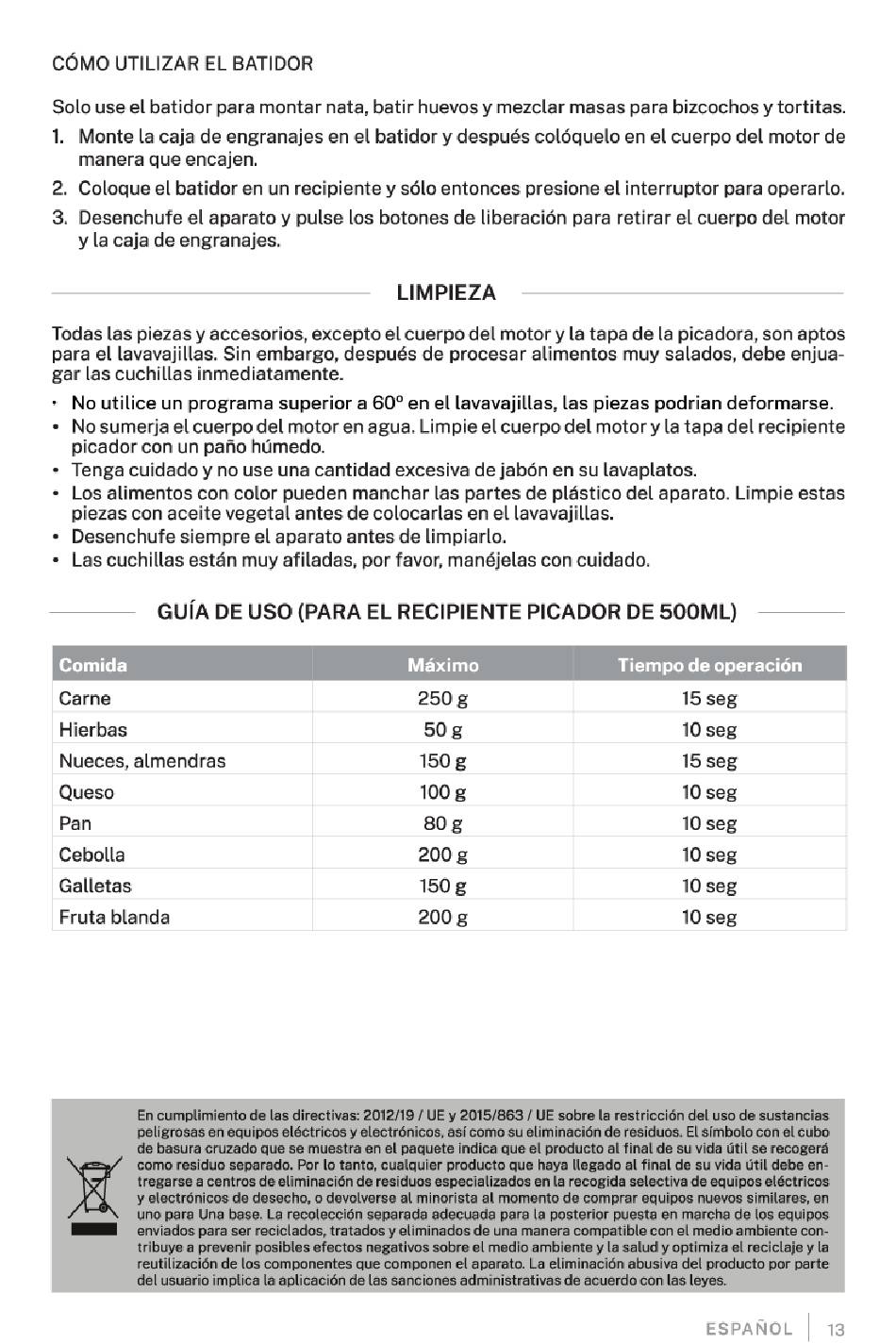 CÓMO UTILIZAR EL BATIDOR

Solo use el batidor para montar nata, batir huevos y mezclar masas para bizcochos y tortitas.

1. Monte la caja de engranajes en el batidor y después colóquelo en el cuerpo del motor de manera que encajen.
2. Coloque el batidor en un recipiente y sólo entonces presione el interruptor para operarlo.
3. Desenchufe el aparato y pulse los botones de liberación para retirar el cuerpo del motor y la caja de engranajes.

LIMPIEZA

Todas las piezas y accesorios, excepto el cuerpo del motor y la tapa de la picadora, son aptos para el lavavajillas. Sin embargo, después de procesar alimentos muy salados, debe enjuagar las cuchillas inmediatamente.

• No utilice un programa superior a 60º en el lavavajillas, las piezas podrian deformarse.
• No sumerja el cuerpo del motor en agua. Limpie el cuerpo del motor y la tapa del recipiente picador con un paño húmedo.
• Tenga cuidado y no use una cantidad excesiva de jabón en su lavaplatos.
• Los alimentos con color pueden manchar las partes de plástico del aparato. Limpie estas piezas con aceite vegetal antes de colocarlas en el lavavajillas.
• Desenchufe siempre el aparato antes de limpiarlo.
• Las cuchillas están muy afiladas, por favor, manéjelas con cuidado.

GUÍA DE USO (PARA EL RECIPIENTE PICADOR DE 500ML)

| Comida | Máximo | Tiempo de operación |
|---|---|---|
| Carne | 250 g | 15 seg |
| Hierbas | 50 g | 10 seg |
| Nueces, almendras | 150 g | 15 seg |
| Queso | 100 g | 10 seg |
| Pan | 80 g | 10 seg |
| Cebolla | 200 g | 10 seg |
| Galletas | 150 g | 10 seg |
| Fruta blanda | 200 g | 10 seg |

En cumplimiento de las directivas: 2012/19 / UE y 2015/863 / UE sobre la restricción del uso de sustancias peligrosas en equipos eléctricos y electrónicos, así como su eliminación de residuos. El símbolo con el cubo de basura cruzado que se muestra en el paquete indica que el producto al final de su vida útil se recogerá como residuo separado. Por lo tanto, cualquier producto que haya llegado al final de su vida útil debe entregarse a centros de eliminación de residuos especializados en la recogida selectiva de equipos eléctricos y electrónicos de desecho, o devolverse al minorista al momento de comprar equipos nuevos similares, en uno para Una base. La recolección separada adecuada para la posterior puesta en marcha de los equipos enviados para ser reciclados, tratados y eliminados de una manera compatible con el medio ambiente contribuye a prevenir posibles efectos negativos sobre el medio ambiente y la salud y optimiza el reciclaje y la reutilización de los componentes que componen el aparato. La eliminación abusiva del producto por parte del usuario implica la aplicación de las sanciones administrativas de acuerdo con las leyes.

ESPAÑOL | 13